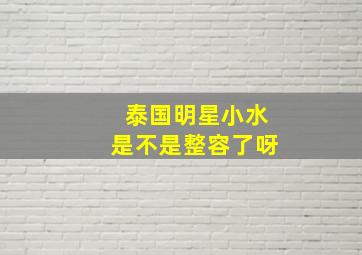 泰国明星小水
是不是整容了呀